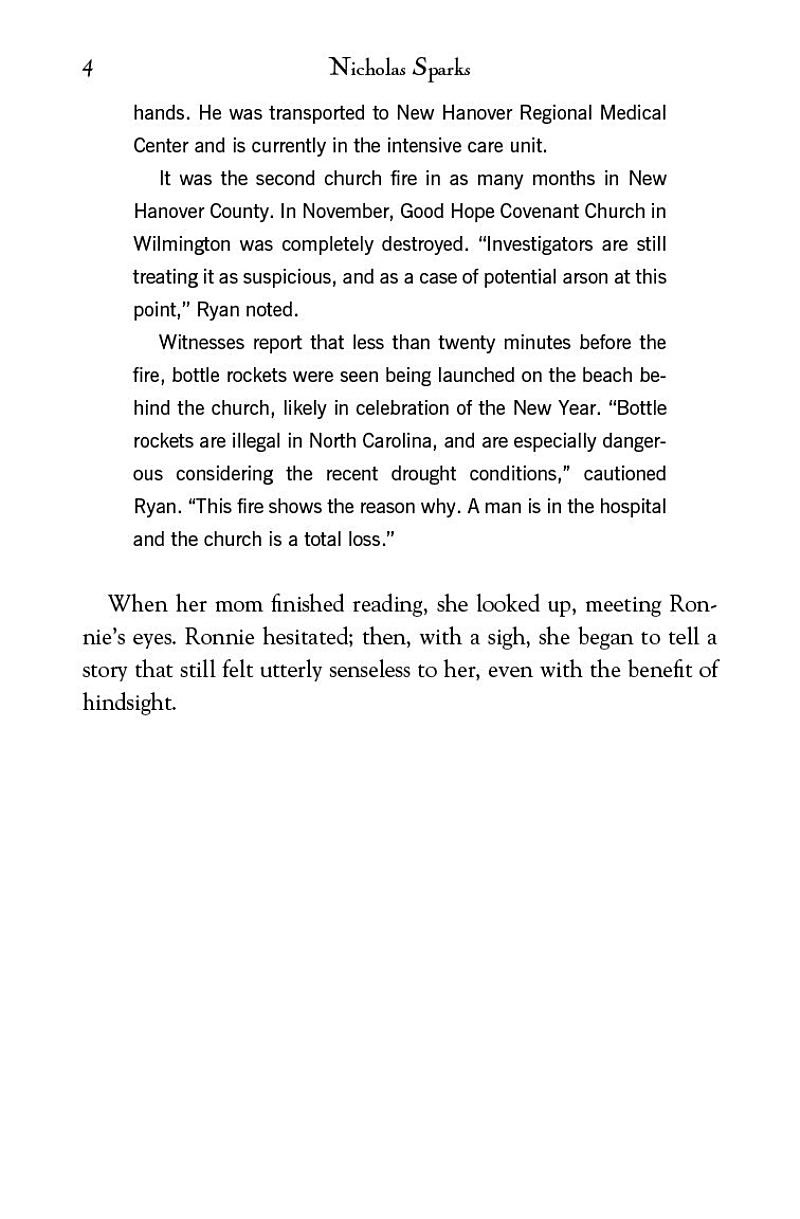 4 Nicholas Sparks

hands. He was transported to New Hanover Regional Medical Center and is currently in the intensive care unit.

It was the second church fire in as many months in New Hanover County. In November, Good Hope Covenant Church in Wilmington was completely destroyed. "Investigators are still treating it as suspicious, and as a case of potential arson at this point," Ryan noted.

Witnesses report that less than twenty minutes before the fire, bottle rockets were seen being launched on the beach behind the church, likely in celebration of the New Year. "Bottle rockets are illegal in North Carolina, and are especially dangerous considering the recent drought conditions," cautioned Ryan. "This fire shows the reason why. A man is in the hospital and the church is a total loss."

When her mom finished reading, she looked up, meeting Ronnie's eyes. Ronnie hesitated; then, with a sigh, she began to tell a story that still felt utterly senseless to her, even with the benefit of hindsight.